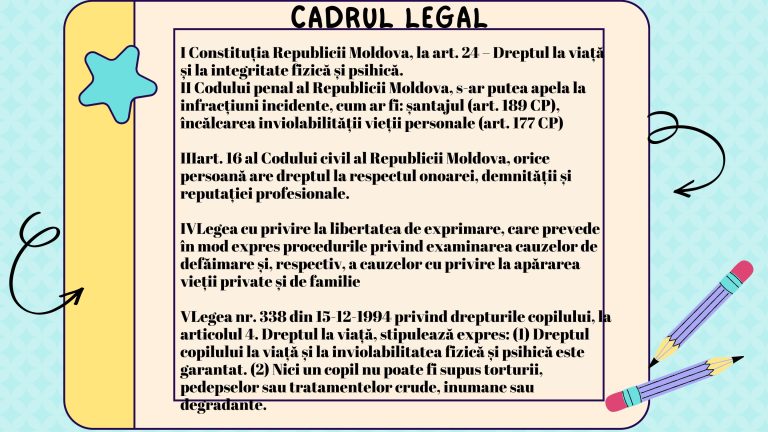 CADRUL LEGAL

I Constituția Republicii Moldova, la art. 24 – Dreptul la viață și la integritate fizică și psihică.
II Codului penal al Republicii Moldova, s-ar putea apela la infracțiuni incidente, cum ar fi: șantajul (art. 189 CP), încălcarea inviolabilității vieții personale (art. 177 CP)

IIIart. 16 al Codului civil al Republicii Moldova, orice persoană are dreptul la respectul onoarei, demnității și reputației profesionale.

IVLegea cu privire la libertatea de exprimare, care prevede în mod expres procedurile privind examinarea cauzelor de defăimare și, respectiv, a cauzelor cu privire la apărarea vieții private și de familie

VLegea nr. 338 din 15-12-1994 privind drepturile copilului, la articolul 4. Dreptul la viață, stipulează expres: (1) Dreptul copilului la viață și la inviolabilitatea fizică și psihică este garantat. (2) Nici un copil nu poate fi supus torturii, pedepselor sau tratamentelor crude, inumane sau degradante.